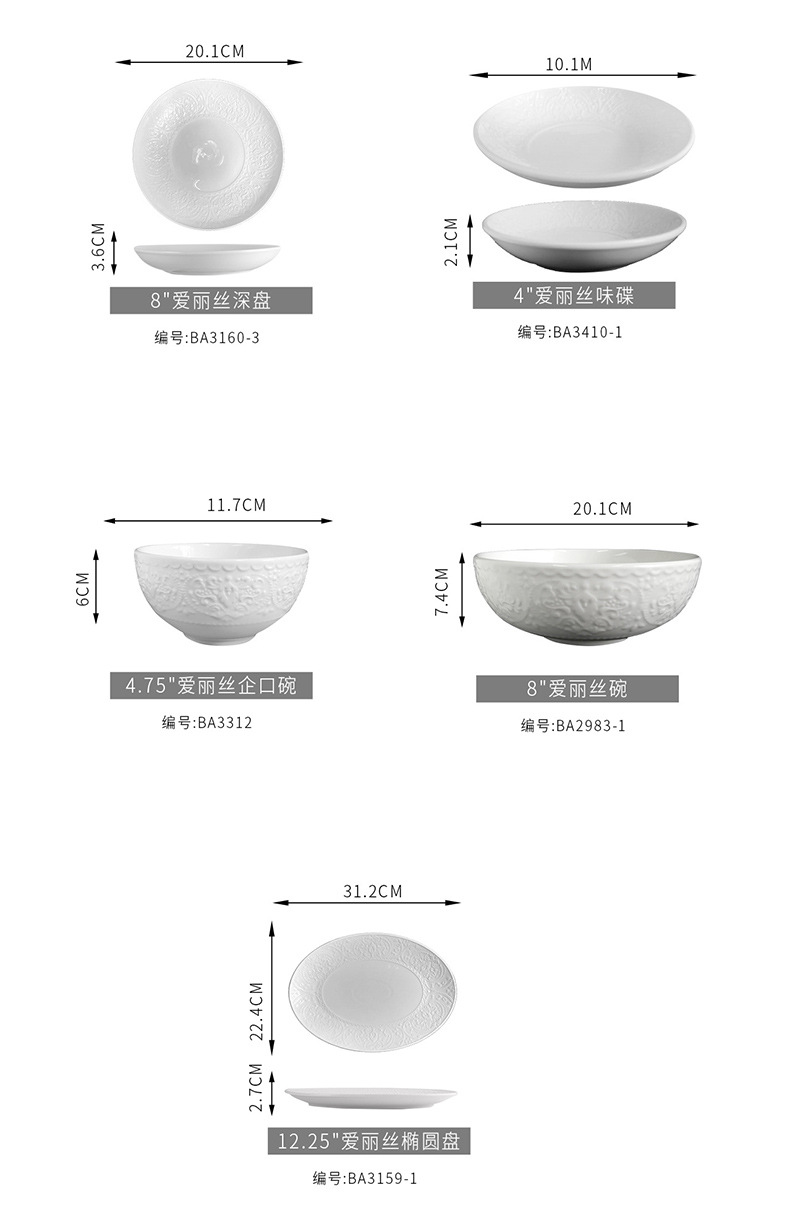 20.1CM

3.6CM

8"爱丽丝深盘

编号:BA3160-3

10.1M

2.1CM

4"爱丽丝味碟

编号:BA3410-1

11.7CM

6CM

4.75"爱丽丝企口碗

编号:BA3312

20.1CM

7.4CM

8"爱丽丝碗

编号:BA2983-1

31.2CM

22.4CM

2.7CM

12.25"爱丽丝椭圆盘

编号:BA3159-1